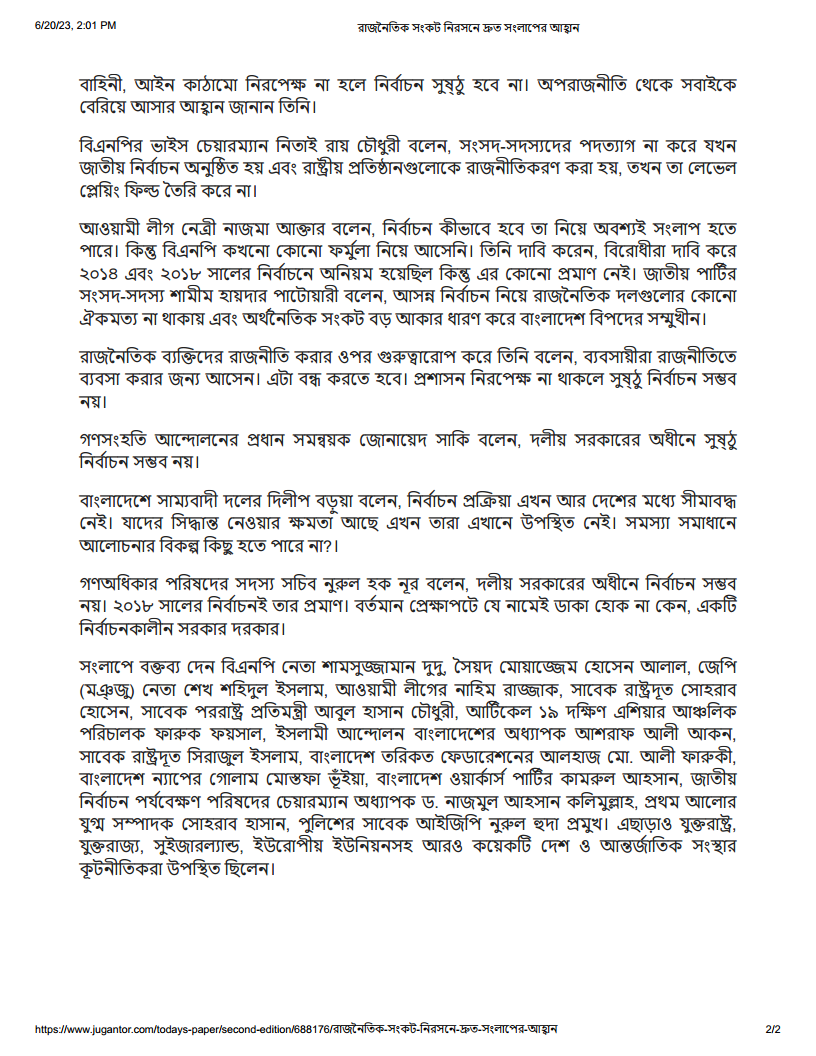 6/20/23, 2:01 PM

রাজনৈতিক সংকট নিরসনে দ্রুত সংলাপের আহ্বান

বাহিনী, আইন কাঠামো নিরপেক্ষ না হলে নির্বাচন সুষ্ঠু হবে না। অপরাজনীতি থেকে সবাইকে বেরিয়ে আসার আহ্বান জানান তিনি।

বিএনপির ভাইস চেয়ারম্যান নিতাই রায় চৌধুরী বলেন, সংসদ-সদস্যদের পদত্যাগ না করে যখন জাতীয় নির্বাচন অনুষ্ঠিত হয় এবং রাষ্ট্রীয় প্রতিষ্ঠানগুলোকে রাজনীতিকরণ করা হয়, তখন তা লেভেল প্লেয়িং ফিল্ড তৈরি করে না।

আওয়ামী লীগ নেত্রী নাজমা আক্তার বলেন, নির্বাচন কীভাবে হবে তা নিয়ে অবশ্যই সংলাপ হতে পারে। কিন্তু বিএনপি কখনো কোনো ফর্মুলা নিয়ে আসেনি। তিনি দাবি করেন, বিরোধীরা দাবি করে ২০১৪ এবং ২০১৮ সালের নির্বাচনে অনিয়ম হয়েছিল কিন্তু এর কোনো প্রমাণ নেই। জাতীয় পার্টির সংসদ-সদস্য শামীম হায়দার পাটোয়ারী বলেন, আসন্ন নির্বাচন নিয়ে রাজনৈতিক দলগুলোর কোনো ঐকমত্য না থাকায় এবং অর্থনৈতিক সংকট বড় আকার ধারণ করে বাংলাদেশ বিপদের সম্মুখীন।

রাজনৈতিক ব্যক্তিদের রাজনীতি করার ওপর গুরুত্বারোপ করে তিনি বলেন, ব্যবসায়ীরা রাজনীতিতে ব্যবসা করার জন্য আসেন। এটা বন্ধ করতে হবে। প্রশাসন নিরপেক্ষ না থাকলে সুষ্ঠু নির্বাচন সম্ভব নয়।

গণসংহতি আন্দোলনের প্রধান সমন্বয়ক জোনায়েদ সাকি বলেন, দলীয় সরকারের অধীনে সুষ্ঠু নির্বাচন সম্ভব নয়।

বাংলাদেশে সাম্যবাদী দলের দিলীপ বড়ুয়া বলেন, নির্বাচন প্রক্রিয়া এখন আর দেশের মধ্যে সীমাবদ্ধ নেই। যাদের সিদ্ধান্ত নেওয়ার ক্ষমতা আছে এখন তারা এখানে উপস্থিত নেই। সমস্যা সমাধানে আলোচনার বিকল্প কিছু হতে পারে না?।

গণঅধিকার পরিষদের সদস্য সচিব নুরুল হক নূর বলেন, দলীয় সরকারের অধীনে নির্বাচন সম্ভব নয়। ২০১৮ সালের নির্বাচনই তার প্রমাণ। বর্তমান প্রেক্ষাপটে যে নামেই ডাকা হোক না কেন, একটি নির্বাচনকালীন সরকার দরকার।

সংলাপে বক্তব্য দেন বিএনপি নেতা শামসুজ্জামান দুদু, সৈয়দ মোয়াজ্জেম হোসেন আলাল, জেপি (মঞ্জু) নেতা শেখ শহিদুল ইসলাম, আওয়ামী লীগের নাহিম রাজ্জাক, সাবেক রাষ্ট্রদূত সোহরাব হোসেন, সাবেক পররাষ্ট্র প্রতিমন্ত্রী আবুল হাসান চৌধুরী, আর্টিকেল ১৯ দক্ষিণ এশিয়ার আঞ্চলিক পরিচালক ফারুক ফয়সাল, ইসলামী আন্দোলন বাংলাদেশের অধ্যাপক আশরাফ আলী আকন, সাবেক রাষ্ট্রদূত সিরাজুল ইসলাম, বাংলাদেশ তরিকত ফেডারেশনের আলহাজ মো. আলী ফারুকী, বাংলাদেশ ন্যাপের গোলাম মোস্তফা ভূঁইয়া, বাংলাদেশ ওয়ার্কার্স পার্টির কামরুল আহসান, জাতীয় নির্বাচন পর্যবেক্ষণ পরিষদের চেয়ারম্যান অধ্যাপক ড. নাজমুল আহসান কলিমুল্লাহ, প্রথম আলোর যুগ্ম সম্পাদক সোহরাব হাসান, পুলিশের সাবেক আইজিপি নুরুল হুদা প্রমুখ। এছাড়াও যুক্তরাষ্ট্র, যুক্তরাজ্য, সুইজারল্যান্ড, ইউরোপীয় ইউনিয়নসহ আরও কয়েকটি দেশ ও আন্তর্জাতিক সংস্থার কূটনীতিকরা উপস্থিত ছিলেন।

https://www.jugantor.com/todays-paper/second-edition/688176/রাজনৈতিক-সংকট-নিরসনে-দ্রুত-সংলাপের-আহ্বান 2/2